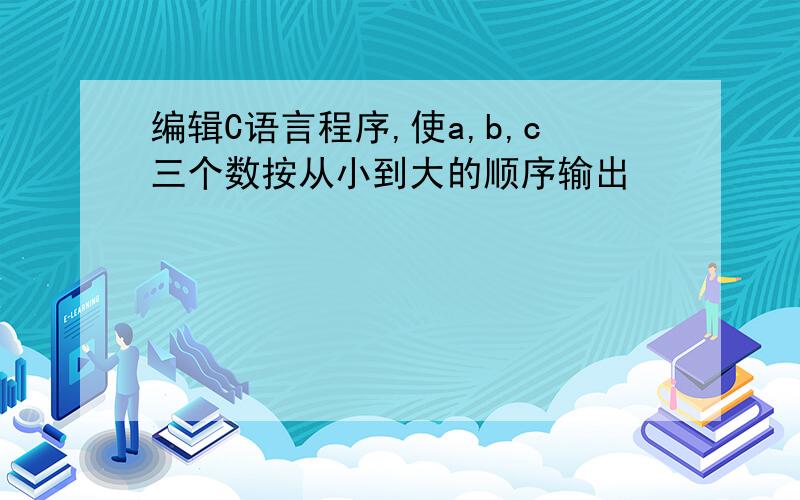 编辑C语言程序,使a,b,c三个数按从小到大的顺序输出

E-LEARNING